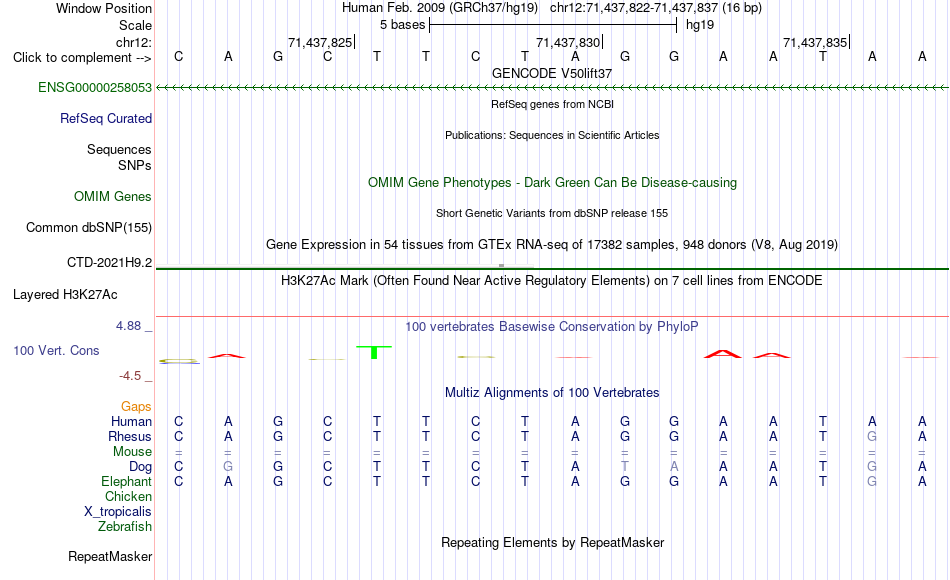 Window Position Human Feb. 2009 (GRCh37/hg19) chr12:71,437,822-71,437,837 (16 bp)
Scale 5 bases hg19
chr12: 71,437,825 71,437,830 71,437,835
Click to complement --> C A G C T T C T A G G A A T A A
GENCODE V50lift37
ENSG00000258053
RefSeq genes from NCBI
RefSeq Curated
Publications: Sequences in Scientific Articles
Sequences
SNPs
OMIM Gene Phenotypes - Dark Green Can Be Disease-causing
OMIM Genes
Short Genetic Variants from dbSNP release 155
Common dbSNP(155)
Gene Expression in 54 tissues from GTEx RNA-seq of 17382 samples, 948 donors (V8, Aug 2019)
CTD-2021H9.2
H3K27Ac Mark (Often Found Near Active Regulatory Elements) on 7 cell lines from ENCODE
Layered H3K27Ac
4.88 _ 100 vertebrates Basewise Conservation by PhyloP
100 Vert. Cons
-4.5 _
Multiz Alignments of 100 Vertebrates
Gaps
Human C A G C T T C T A G G A A T A A
Rhesus C A G C T T C T A G G A A T G A
Mouse = = = = = = = = = = = = = = = =
Dog C G G C T T C T A T A A A T G A
Elephant C A G C T T C T A G G A A T G A
Chicken
X_tropicalis
Zebrafish
Repeating Elements by RepeatMasker
RepeatMasker